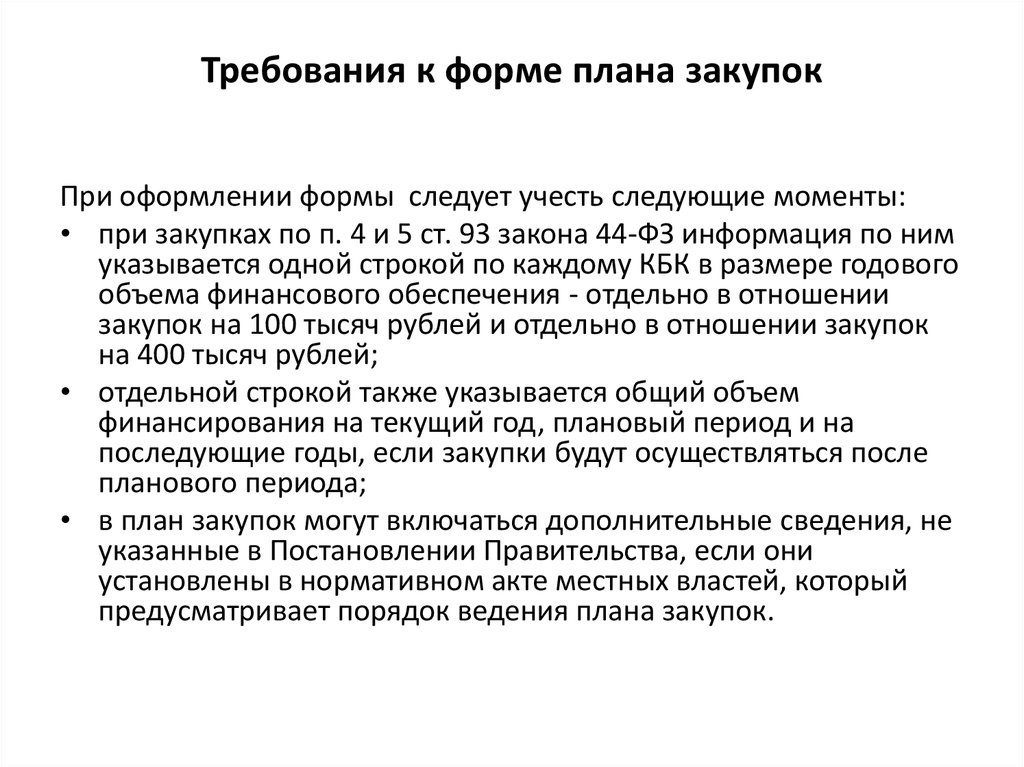 Требования к форме плана закупок

При оформлении формы  следует учесть следующие моменты:

• при закупках по п. 4 и 5 ст. 93 закона 44-ФЗ информация по ним указывается одной строкой по каждому КБК в размере годового объема финансового обеспечения - отдельно в отношении закупок на 100 тысяч рублей и отдельно в отношении закупок на 400 тысяч рублей;

• отдельной строкой также указывается общий объем финансирования на текущий год, плановый период и на последующие годы, если закупки будут осуществляться после планового периода;

• в план закупок могут включаться дополнительные сведения, не указанные в Постановлении Правительства, если они установлены в нормативном акте местных властей, который предусматривает порядок ведения плана закупок.